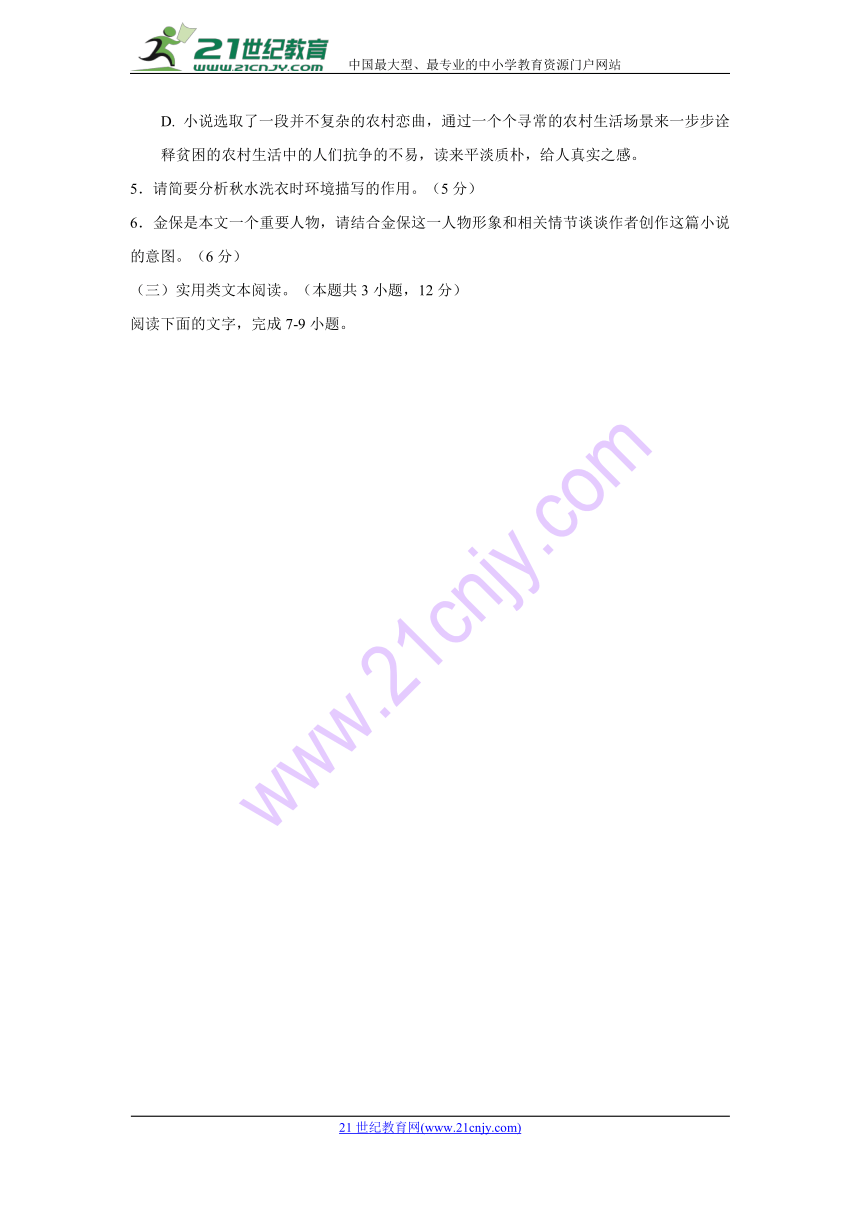 21世纪教育
www.21cnjy.com
中国最大型、最专业的中小学教育资源门户网站

D. 小说选取了一段并不复杂的农村恋曲，通过一个个寻常的农村生活场景来一步步诠释贫困的农村生活中的人们抗争的不易，读来平淡质朴，给人真实之感。

5．请简要分析秋水洗衣时环境描写的作用。（5 分）

6．金保是本文一个重要人物，请结合金保这一人物形象和相关情节谈谈作者创作这篇小说的意图。（6 分）

（三）实用类文本阅读。（本题共 3 小题，12 分）

阅读下面的文字，完成 7-9 小题。

www.21cnjy.com

21 世纪教育网(www.21cnjy.com)